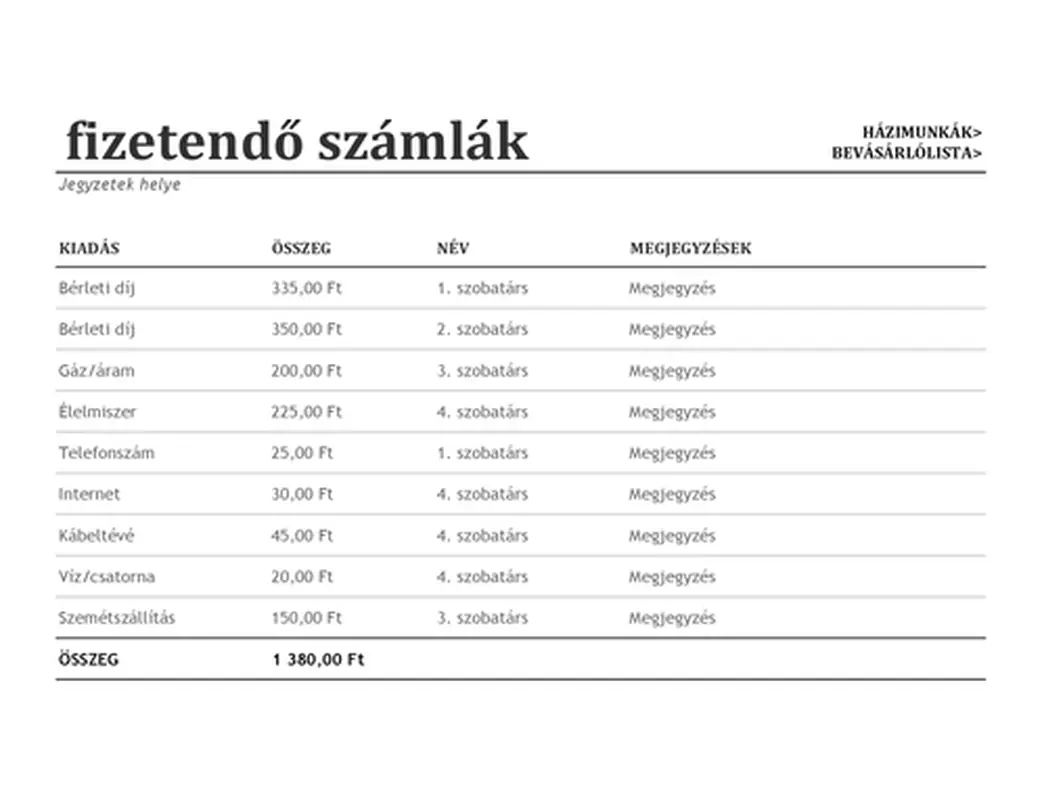 fizetendő számlák

HÁZIMUNKÁK>
BEVÁSÁRLÓLISTA>

Jegyzetek helye

| KIADÁS | ÖSSZEG | NÉV | MEGJEGYZÉSEK |
|---|---|---|---|
| Bérleti díj | 335,00 Ft | 1. szobatárs | Megjegyzés |
| Bérleti díj | 350,00 Ft | 2. szobatárs | Megjegyzés |
| Gáz/áram | 200,00 Ft | 3. szobatárs | Megjegyzés |
| Élelmiszer | 225,00 Ft | 4. szobatárs | Megjegyzés |
| Telefonszám | 25,00 Ft | 1. szobatárs | Megjegyzés |
| Internet | 30,00 Ft | 4. szobatárs | Megjegyzés |
| Kábeltévé | 45,00 Ft | 4. szobatárs | Megjegyzés |
| Víz/csatorna | 20,00 Ft | 4. szobatárs | Megjegyzés |
| Szemétszállítás | 150,00 Ft | 3. szobatárs | Megjegyzés |
| ÖSSZEG | 1 380,00 Ft | | |